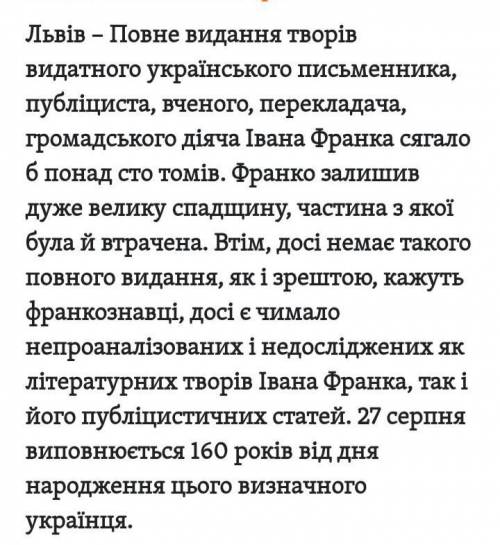 Львів – Повне видання творів видатного українського письменника, публіциста, вченого, перекладача, громадського діяча Івана Франка сягало б понад сто томів. Франко залишив дуже велику спадщину, частина з якої була й втрачена. Втім, досі немає такого повного видання, як і зрештою, кажуть франкознавці, досі є чимало непроаналізованих і недосліджених як літературних творів Івана Франка, так і його публіцистичних статей. 27 серпня виповнюється 160 років від дня народження цього визначного українця.